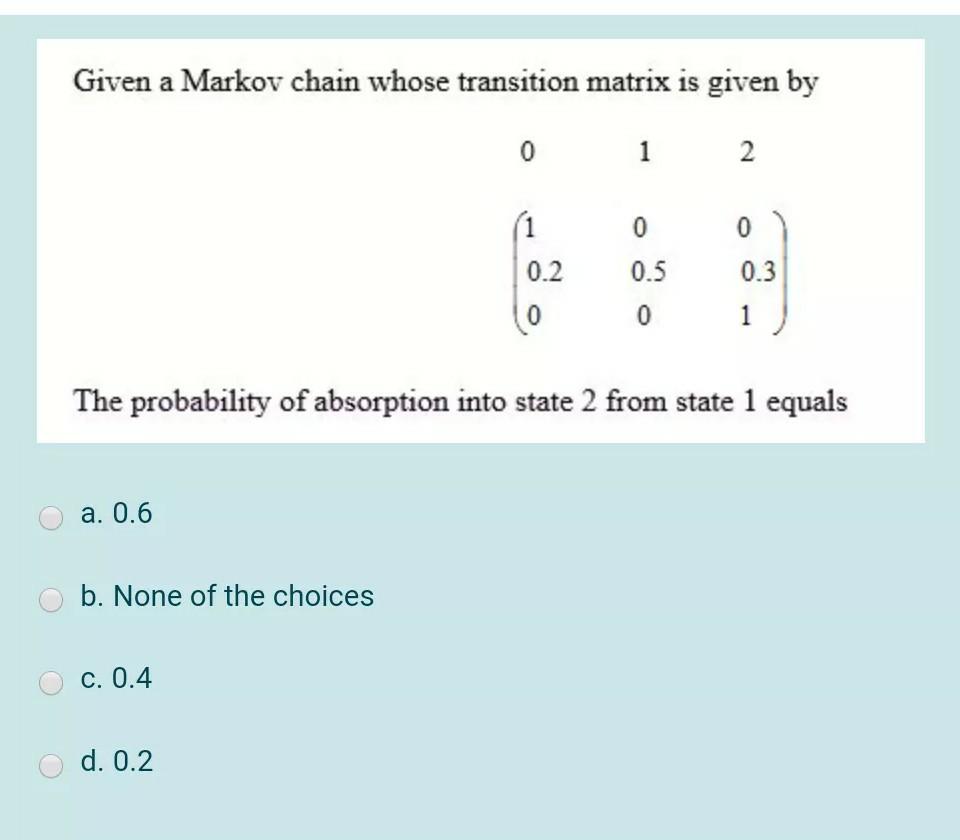 Given a Markov chain whose transition matrix is given by

$\begin{matrix} 0 & 1 & 2 \end{matrix}$

$\begin{pmatrix} 1 & 0 & 0 \\ 0.2 & 0.5 & 0.3 \\ 0 & 0 & 1 \end{pmatrix}$

The probability of absorption into state 2 from state 1 equals

a. 0.6

b. None of the choices

c. 0.4

d. 0.2